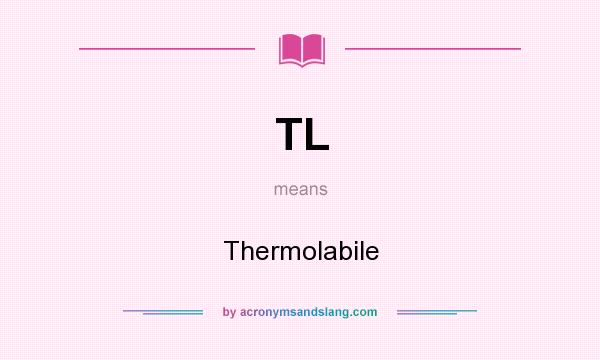 TL

means

Thermolabile

by acronymsandslang.com